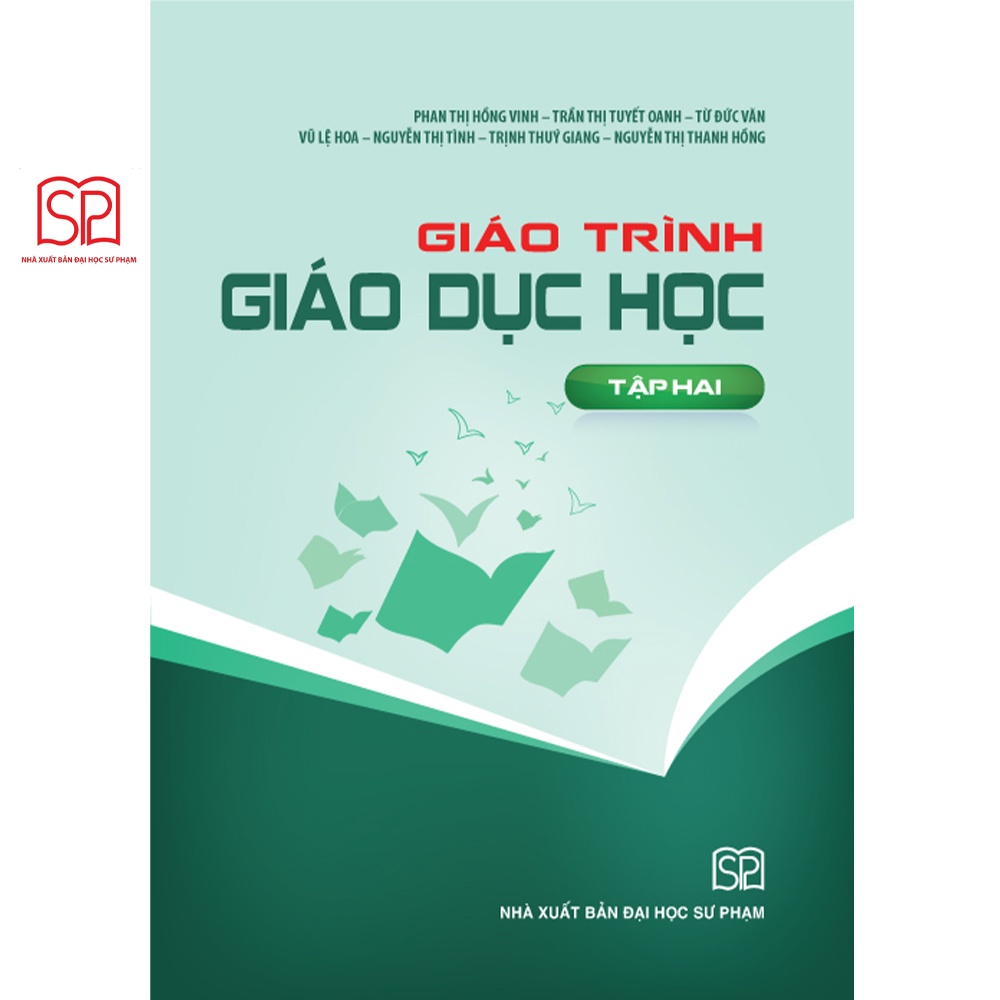 SP
NHÀ XUẤT BẢN ĐẠI HỌC SƯ PHẠM

PHAN THỊ HỒNG VINH – TRẦN THỊ TUYẾT OANH – TỪ ĐỨC VĂN
VŨ LỆ HOA – NGUYỄN THỊ TÌNH – TRỊNH THUÝ GIANG – NGUYỄN THỊ THANH HỒNG

GIÁO TRÌNH
GIÁO DỤC HỌC

TẬP HAI

SP
NHÀ XUẤT BẢN ĐẠI HỌC SƯ PHẠM